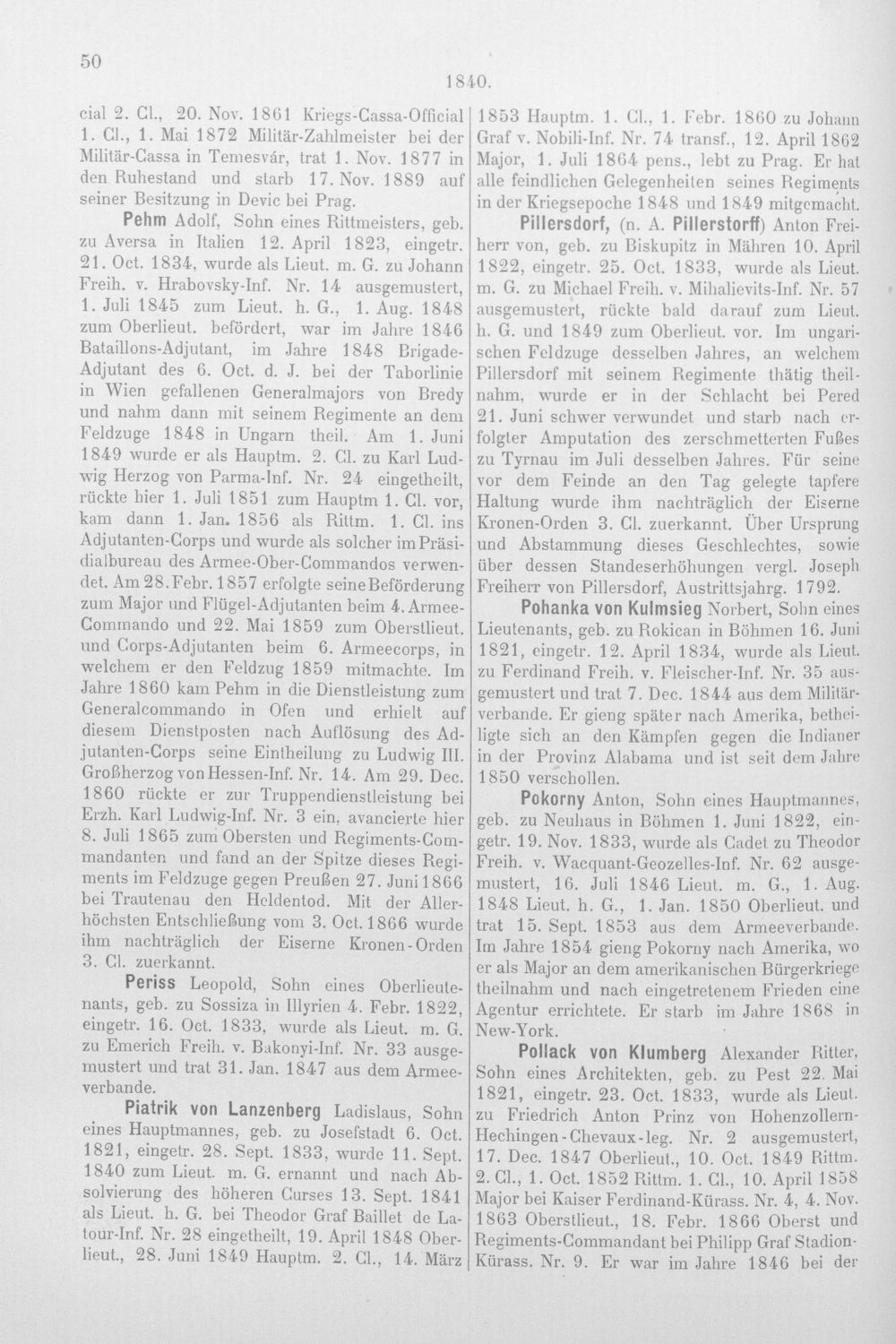 50

1840.

cial 2. Cl., 20. Nov. 1861 Kriegs-Cassa-Official 1. Cl., 1. Mai 1872 Militär-Zahlmeister bei der Militär-Cassa in Temesvár, trat 1. Nov. 1877 in den Ruhestand und starb 17. Nov. 1889 auf seiner Besitzung in Devic bei Prag.

Pehm Adolf, Sohn eines Rittmeisters, geb. zu Aversa in Italien 12. April 1823, eingetr. 21. Oct. 1834, wurde als Lieut. m. G. zu Johann Freih. v. Hrabovsky-Inf. Nr. 14 ausgemustert, 1. Juli 1845 zum Lieut. h. G., 1. Aug. 1848 zum Oberlieut. befördert, war im Jahre 1846 Bataillons-Adjutant, im Jahre 1848 Brigade-Adjutant des 6. Oct. d. J. bei der Taborlinie in Wien gefallenen Generalmajors von Bredy und nahm dann mit seinem Regimente an dem Feldzuge 1848 in Ungarn theil. Am 1. Juni 1849 wurde er als Hauptm. 2. Cl. zu Karl Ludwig Herzog von Parma-Inf. Nr. 24 eingetheilt, rückte hier 1. Juli 1851 zum Hauptm 1. Cl. vor, kam dann 1. Jan. 1856 als Rittm. 1. Cl. ins Adjutanten-Corps und wurde als solcher im Präsidialbureau des Armee-Ober-Commandos verwendet. Am 28. Febr. 1857 erfolgte seine Beförderung zum Major und Flügel-Adjutanten beim 4. Armee-Commando und 22. Mai 1859 zum Oberstlieut. und Corps-Adjutanten beim 6. Armeecorps, in welchem er den Feldzug 1859 mitmachte. Im Jahre 1860 kam Pehm in die Dienstleistung zum Generalcommando in Ofen und erhielt auf diesem Dienstposten nach Auflösung des Adjutanten-Corps seine Eintheilung zu Ludwig III. Großherzog von Hessen-Inf. Nr. 14. Am 29. Dec. 1860 rückte er zur Truppendienstleistung bei Erzh. Karl Ludwig-Inf. Nr. 3 ein, avancierte hier 8. Juli 1865 zum Obersten und Regiments-Commandanten und fand an der Spitze dieses Regiments im Feldzuge gegen Preußen 27. Juni 1866 bei Trautenau den Heldentod. Mit der Allerhöchsten Entschließung vom 3. Oct. 1866 wurde ihm nachträglich der Eiserne Kronen-Orden 3. Cl. zuerkannt.

Periss Leopold, Sohn eines Oberlieutenants, geb. zu Sossiza in Illyrien 4. Febr. 1822, eingetr. 16. Oct. 1833, wurde als Lieut. m. G. zu Emerich Freih. v. Bakonyi-Inf. Nr. 33 ausgemustert und trat 31. Jan. 1847 aus dem Armeeverbande.

Piatrik von Lanzenberg Ladislaus, Sohn eines Hauptmannes, geb. zu Josefstadt 6. Oct. 1821, eingetr. 28. Sept. 1833, wurde 11. Sept. 1840 zum Lieut. m. G. ernannt und nach Absolvierung des höheren Curses 13. Sept. 1841 als Lieut. h. G. bei Theodor Graf Baillet de Latour-Inf. Nr. 28 eingetheilt, 19. April 1848 Oberlieut., 28. Juni 1849 Hauptm. 2. Cl., 14. März 1853 Hauptm. 1. Cl., 1. Febr. 1860 zu Johann Graf v. Nobili-Inf. Nr. 74 transf., 12. April 1862 Major, 1. Juli 1864 pens., lebt zu Prag. Er hat alle feindlichen Gelegenheiten seines Regiments in der Kriegsepoche 1848 und 1849 mitgemacht.

Pillersdorf, (n. A. Pillerstorff) Anton Freiherr von, geb. zu Biskupitz in Mähren 10. April 1822, eingetr. 25. Oct. 1833, wurde als Lieut. m. G. zu Michael Freih. v. Mihalievits-Inf. Nr. 57 ausgemustert, rückte bald darauf zum Lieut. h. G. und 1849 zum Oberlieut. vor. Im ungarischen Feldzuge desselben Jahres, an welchem Pillersdorf mit seinem Regimente thätig theilnahm, wurde er in der Schlacht bei Pered 21. Juni schwer verwundet und starb nach erfolgter Amputation des zerschmetterten Fußes zu Tyrnau im Juli desselben Jahres. Für seine vor dem Feinde an den Tag gelegte tapfere Haltung wurde ihm nachträglich der Eiserne Kronen-Orden 3. Cl. zuerkannt. Über Ursprung und Abstammung dieses Geschlechtes, sowie über dessen Standeserhöhungen vergl. Joseph Freiherr von Pillersdorf, Austrittsjahrg. 1792.

Pohanka von Kulmsieg Norbert, Sohn eines Lieutenants, geb. zu Rokican in Böhmen 16. Juni 1821, eingetr. 12. April 1834, wurde als Lieut. zu Ferdinand Freih. v. Fleischer-Inf. Nr. 35 ausgemustert und trat 7. Dec. 1844 aus dem Militärverbande. Er gieng später nach Amerika, betheiligte sich an den Kämpfen gegen die Indianer in der Provinz Alabama und ist seit dem Jahre 1850 verschollen.

Pokorny Anton, Sohn eines Hauptmannes, geb. zu Neuhaus in Böhmen 1. Juni 1822, eingetr. 19. Nov. 1833, wurde als Cadet zu Theodor Freih. v. Wacquant-Geozelles-Inf. Nr. 62 ausgemustert, 16. Juli 1846 Lieut. m. G., 1. Aug. 1848 Lieut. h. G., 1. Jan. 1850 Oberlieut. und trat 15. Sept. 1853 aus dem Armeeverbande. Im Jahre 1854 gieng Pokorny nach Amerika, wo er als Major an dem amerikanischen Bürgerkriege theilnahm und nach eingetretenem Frieden eine Agentur errichtete. Er starb im Jahre 1868 in New-York.

Pollack von Klumberg Alexander Ritter, Sohn eines Architekten, geb. zu Pest 22. Mai 1821, eingetr. 23. Oct. 1833, wurde als Lieut. zu Friedrich Anton Prinz von Hohenzollern-Hechingen-Chevaux-leg. Nr. 2 ausgemustert, 17. Dec. 1847 Oberlieut., 10. Oct. 1849 Rittm. 2. Cl., 1. Oct. 1852 Rittm. 1. Cl., 10. April 1858 Major bei Kaiser Ferdinand-Kürass. Nr. 4, 4. Nov. 1863 Oberstlieut., 18. Febr. 1866 Oberst und Regiments-Commandant bei Philipp Graf Stadion-Kürass. Nr. 9. Er war im Jahre 1846 bei der